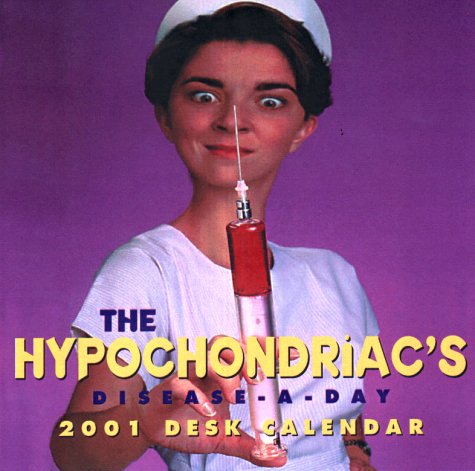 THE
HYPOCHONDRiAC'S
DISEASE-A-DAY
2001 DESK CALENDAR